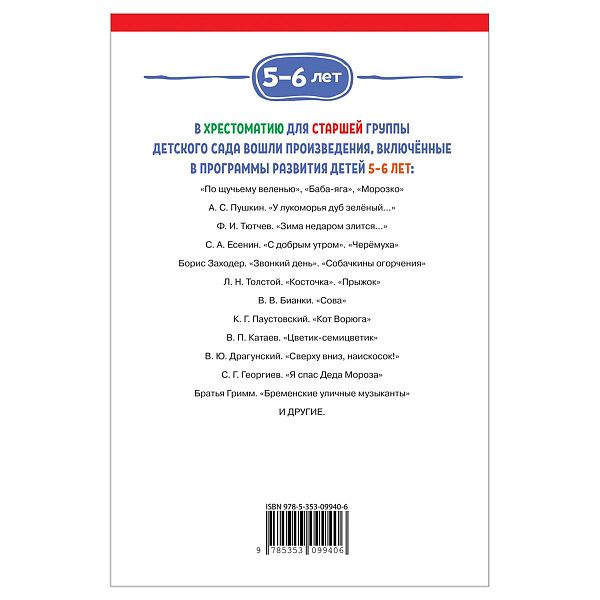 5–6 лет

В ХРЕСТОМАТИЮ ДЛЯ СТАРШЕЙ ГРУППЫ ДЕТСКОГО САДА ВОШЛИ ПРОИЗВЕДЕНИЯ, ВКЛЮЧЁННЫЕ В ПРОГРАММЫ РАЗВИТИЯ ДЕТЕЙ 5–6 ЛЕТ:

«По щучьему веленью», «Баба-яга», «Морозко»

А. С. Пушкин. «У лукоморья дуб зелёный...»

Ф. И. Тютчев. «Зима недаром злится...»

С. А. Есенин. «С добрым утром». «Черёмуха»

Борис Заходер. «Звонкий день». «Собачкины огорчения»

Л. Н. Толстой. «Косточка». «Прыжок»

В. В. Бианки. «Сова»

К. Г. Паустовский. «Кот Ворюга»

В. П. Катаев. «Цветик-семицветик»

В. Ю. Драгунский. «Сверху вниз, наискосок!»

С. Г. Георгиев. «Я спас Деда Мороза»

Братья Гримм. «Бременские уличные музыканты»

И ДРУГИЕ.

ISBN 978-5-353-09940-6

9 785353 099406